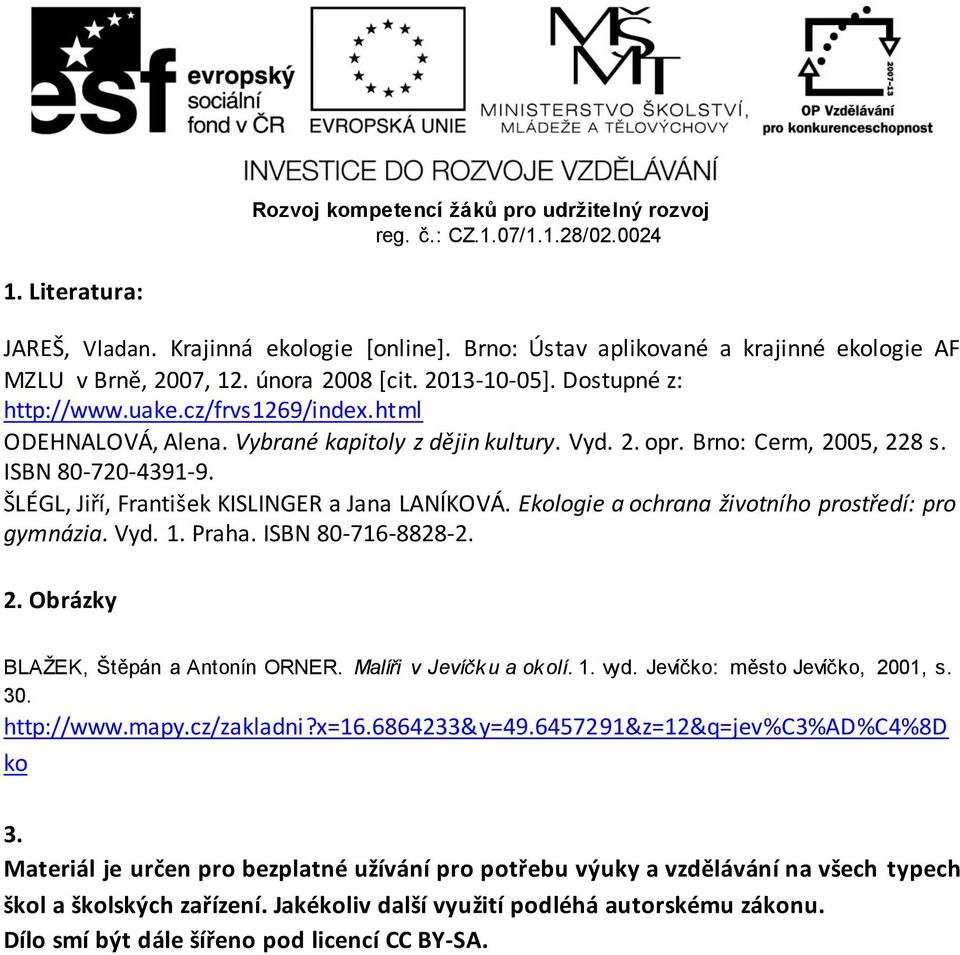 esf evropský sociální fond v ČR

EVROPSKÁ UNIE

MŠMT MINISTERSTVO ŠKOLSTVÍ, MLÁDEŽE A TĚLOVÝCHOVY

2007-13 OP Vzdělávání pro konkurenceschopnost

INVESTICE DO ROZVOJE VZDĚLÁVÁNÍ

Rozvoj kompetencí žáků pro udržitelný rozvoj
reg. č.: CZ.1.07/1.1.28/02.0024

1. Literatura:

JAREŠ, Vladan. Krajinná ekologie [online]. Brno: Ústav aplikované a krajinné ekologie AF MZLU v Brně, 2007, 12. února 2008 [cit. 2013-10-05]. Dostupné z: http://www.uake.cz/frvs1269/index.html
ODEHNALOVÁ, Alena. Vybrané kapitoly z dějin kultury. Vyd. 2. opr. Brno: Cerm, 2005, 228 s. ISBN 80-720-4391-9.
ŠLÉGL, Jiří, František KISLINGER a Jana LANÍKOVÁ. Ekologie a ochrana životního prostředí: pro gymnázia. Vyd. 1. Praha. ISBN 80-716-8828-2.

2. Obrázky

BLAŽEK, Štěpán a Antonín ORNER. Malíři v Jevíčku a okolí. 1. vyd. Jevíčko: město Jevíčko, 2001, s. 30.
http://www.mapy.cz/zakladni?x=16.6864233&y=49.6457291&z=12&q=jev%C3%AD%C4%8Dko

3.
Materiál je určen pro bezplatné užívání pro potřebu výuky a vzdělávání na všech typech škol a školských zařízení. Jakékoliv další využití podléhá autorskému zákonu.
Dílo smí být dále šířeno pod licencí CC BY-SA.